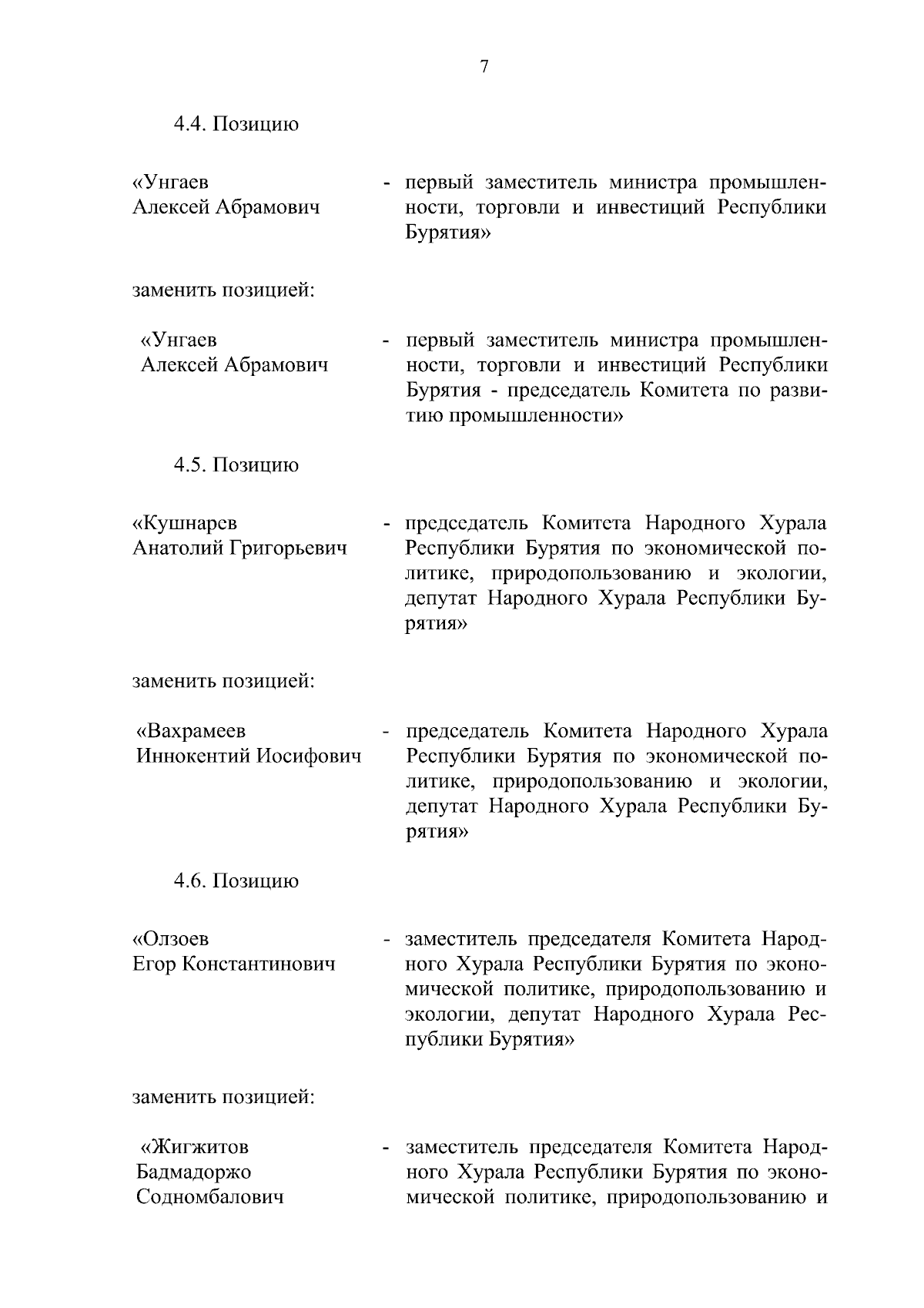 7

4.4. Позицию

«Унгаев Алексей Абрамович - первый заместитель министра промышленности, торговли и инвестиций Республики Бурятия»

заменить позицией:

«Унгаев Алексей Абрамович - первый заместитель министра промышленности, торговли и инвестиций Республики Бурятия - председатель Комитета по развитию промышленности»

4.5. Позицию

«Кушнарев Анатолий Григорьевич - председатель Комитета Народного Хурала Республики Бурятия по экономической политике, природопользованию и экологии, депутат Народного Хурала Республики Бурятия»

заменить позицией:

«Вахрамеев Иннокентий Иосифович - председатель Комитета Народного Хурала Республики Бурятия по экономической политике, природопользованию и экологии, депутат Народного Хурала Республики Бурятия»

4.6. Позицию

«Олзоев Егор Константинович - заместитель председателя Комитета Народного Хурала Республики Бурятия по экономической политике, природопользованию и экологии, депутат Народного Хурала Республики Бурятия»

заменить позицией:

«Жигжитов Бадмадоржо Содномбалович - заместитель председателя Комитета Народного Хурала Республики Бурятия по экономической политике, природопользованию и